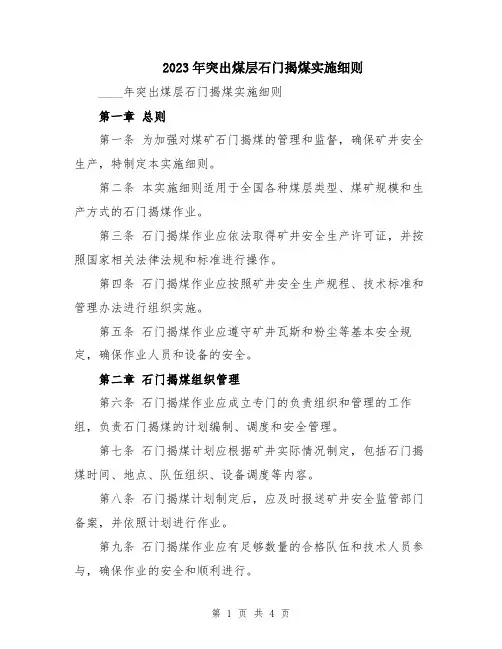 2023年突出煤层石门揭煤实施细则

____年突出煤层石门揭煤实施细则

第一章 总则

第一条 为加强对煤矿石门揭煤的管理和监督，确保矿井安全生产，特制定本实施细则。

第二条 本实施细则适用于全国各种煤层类型、煤矿规模和生产方式的石门揭煤作业。

第三条 石门揭煤作业应依法取得矿井安全生产许可证，并按照国家相关法律法规和标准进行操作。

第四条 石门揭煤作业应按照矿井安全生产规程、技术标准和管理办法进行组织实施。

第五条 石门揭煤作业应遵守矿井瓦斯和粉尘等基本安全规定，确保作业人员和设备的安全。

第二章 石门揭煤组织管理

第六条 石门揭煤作业应成立专门的负责组织和管理的工作组，负责石门揭煤的计划编制、调度和安全管理。

第七条 石门揭煤计划应根据矿井实际情况制定，包括石门揭煤时间、地点、队伍组织、设备调度等内容。

第八条 石门揭煤计划制定后，应及时报送矿井安全监管部门备案，并依照计划进行作业。

第九条 石门揭煤作业应有足够数量的合格队伍和技术人员参与，确保作业的安全和顺利进行。

第 1 页 共 4 页